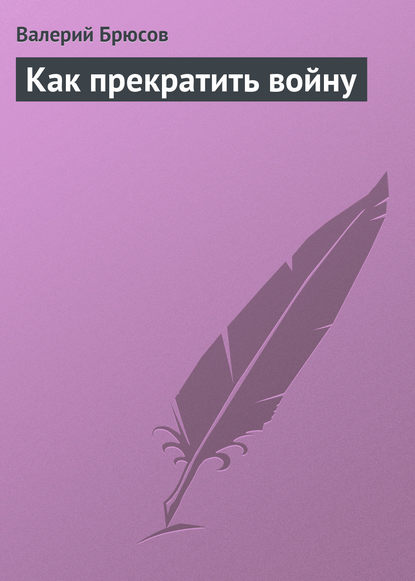 Валерий Брюсов

Как прекратить войну